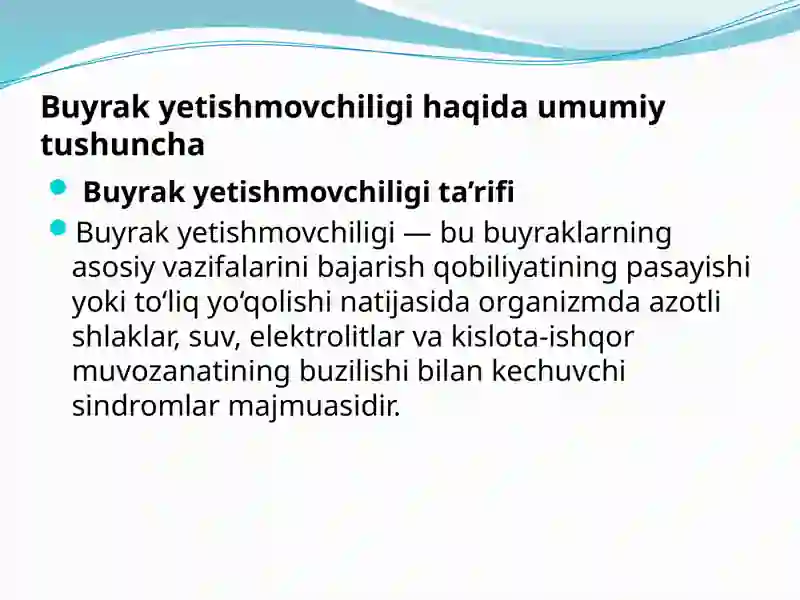 Buyrak yetishmovchiligi haqida umumiy tushuncha

Buyrak yetishmovchiligi ta’rifi

Buyrak yetishmovchiligi — bu buyraklarning asosiy vazifalarini bajarish qobiliyatining pasayishi yoki to‘liq yo‘qolishi natijasida organizmda azotli shlaklar, suv, elektrolitlar va kislota-ishqor muvozanatining buzilishi bilan kechuvchi sindromlar majmuasidir.